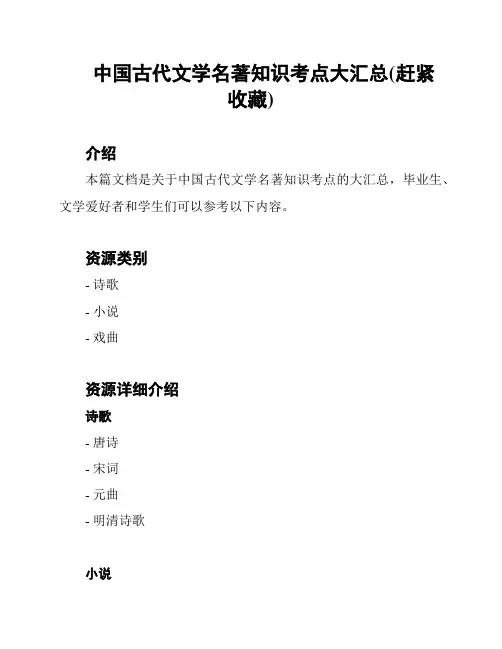 中国古代文学名著知识考点大汇总(赶紧收藏)

介绍

本篇文档是关于中国古代文学名著知识考点的大汇总，毕业生、文学爱好者和学生们可以参考以下内容。

资源类别

- 诗歌

- 小说

- 戏曲

资源详细介绍

诗歌

- 唐诗

- 宋词

- 元曲

- 明清诗歌

小说